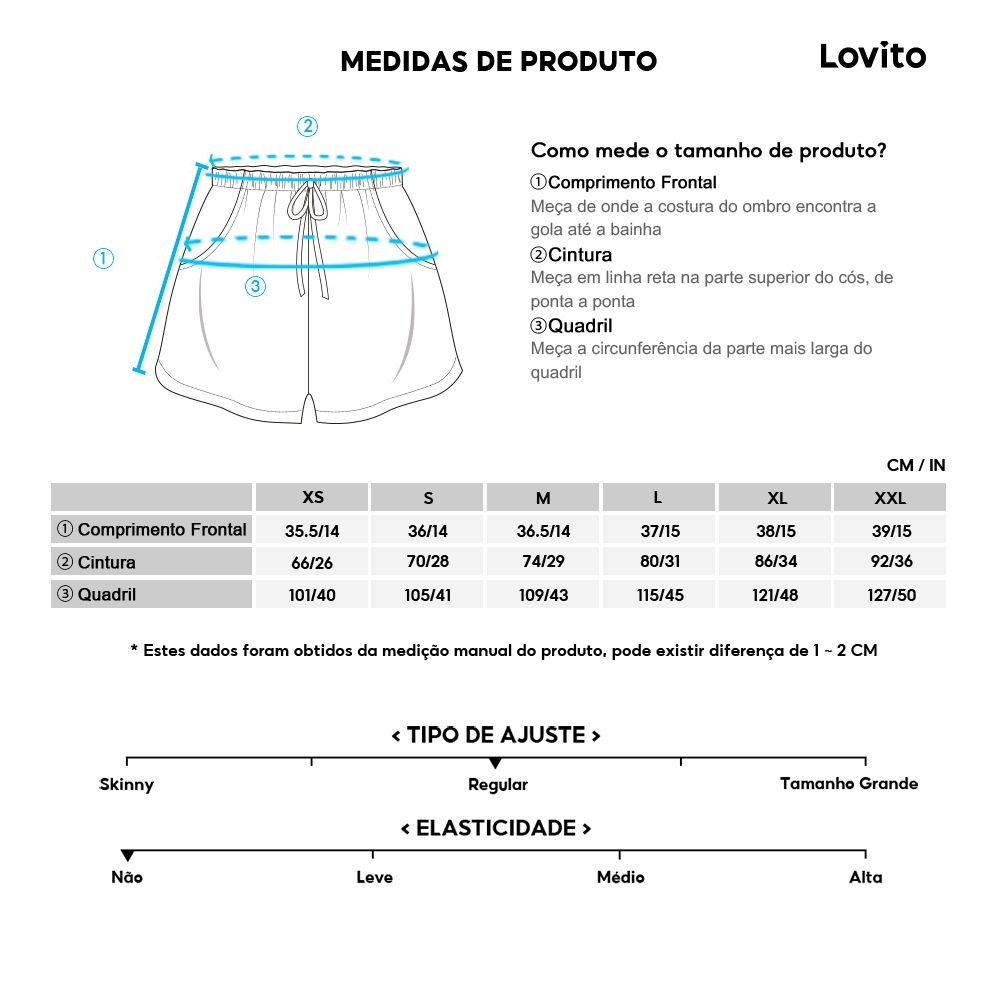 MEDIDAS DE PRODUTO

Lovito

②
①
③

Como mede o tamanho de produto?

①Comprimento Frontal
Meça de onde a costura do ombro encontra a gola até a bainha

②Cintura
Meça em linha reta na parte superior do cós, de ponta a ponta

③Quadril
Meça a circunferência da parte mais larga do quadril

CM / IN

| | XS | S | M | L | XL | XXL |
|---|---|---|---|---|---|---|
| ① Comprimento Frontal | 35.5/14 | 36/14 | 36.5/14 | 37/15 | 38/15 | 39/15 |
| ② Cintura | 66/26 | 70/28 | 74/29 | 80/31 | 86/34 | 92/36 |
| ③ Quadril | 101/40 | 105/41 | 109/43 | 115/45 | 121/48 | 127/50 |

* Estes dados foram obtidos da medição manual do produto, pode existir diferença de 1 ~ 2 CM

< TIPO DE AJUSTE >

Skinny
Regular
Tamanho Grande

< ELASTICIDADE >

Não
Leve
Médio
Alta